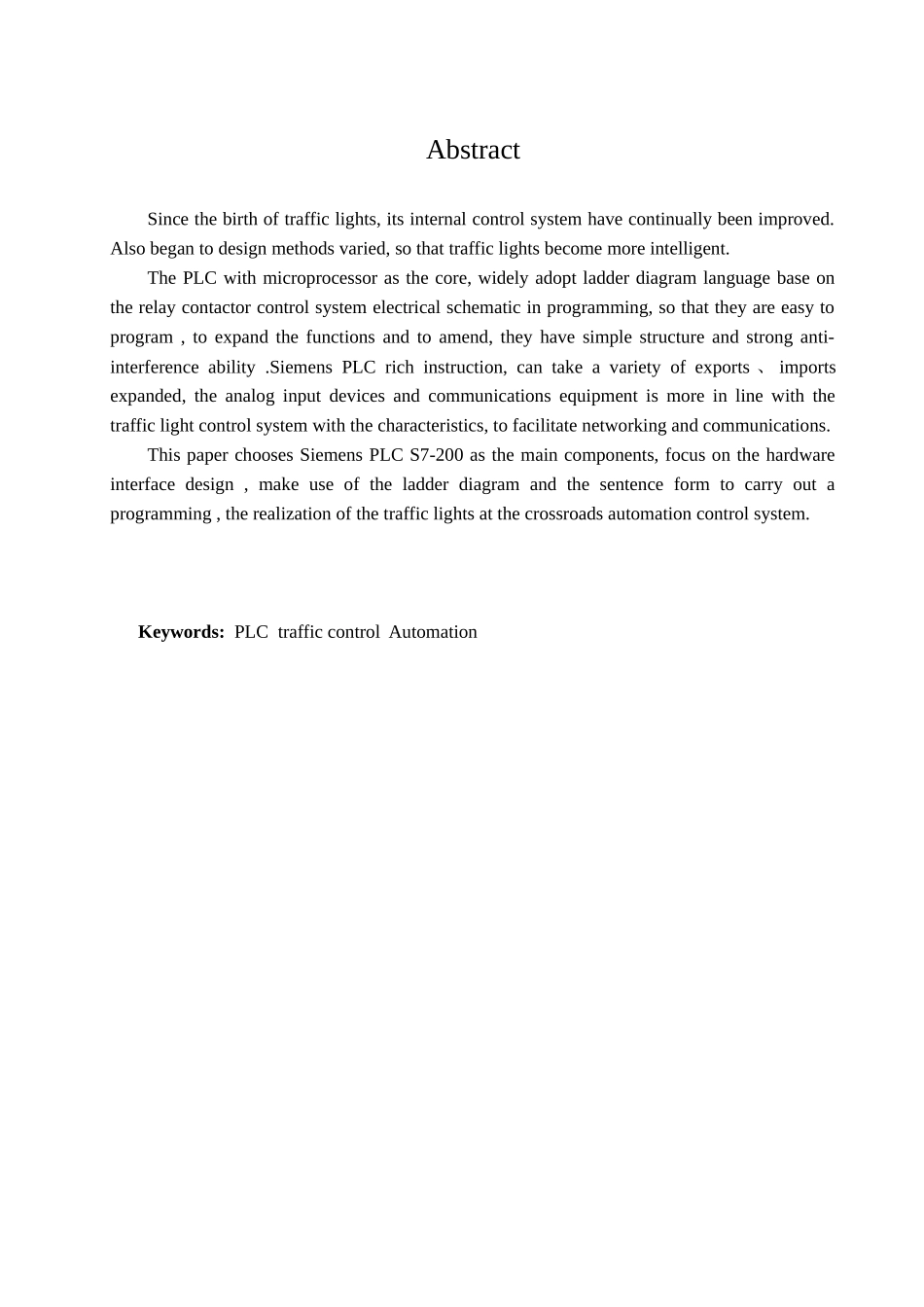 Abstract

Since the birth of traffic lights, its internal control system have continually been improved. Also began to design methods varied, so that traffic lights become more intelligent.

The PLC with microprocessor as the core, widely adopt ladder diagram language base on the relay contactor control system electrical schematic in programming, so that they are easy to program , to expand the functions and to amend, they have simple structure and strong anti-interference ability .Siemens PLC rich instruction, can take a variety of exports 、 imports expanded, the analog input devices and communications equipment is more in line with the traffic light control system with the characteristics, to facilitate networking and communications.

This paper chooses Siemens PLC S7-200 as the main components, focus on the hardware interface design , make use of the ladder diagram and the sentence form to carry out a programming , the realization of the traffic lights at the crossroads automation control system.

**Keywords:** PLC traffic control Automation